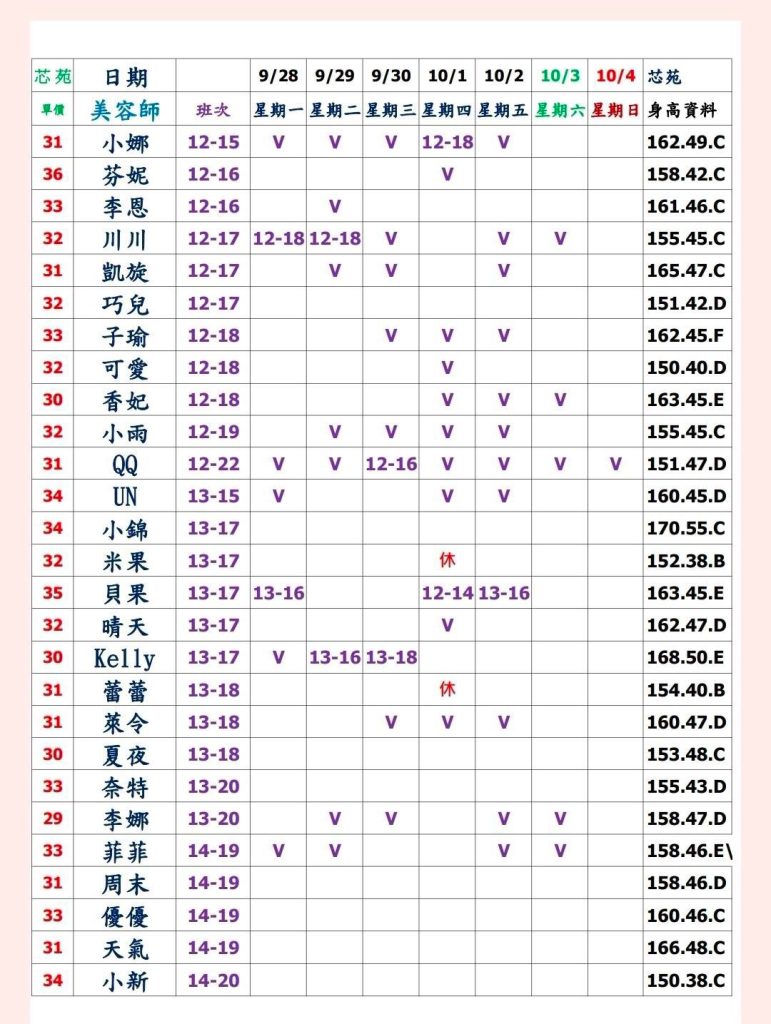 | 芯苑 | 日期 |  | 9/28 | 9/29 | 9/30 | 10/1 | 10/2 | 10/3 | 10/4 | 芯苑 |
|---|---|---|---|---|---|---|---|---|---|---|
| 單價 | 美容師 | 班次 | 星期一 | 星期二 | 星期三 | 星期四 | 星期五 | 星期六 | 星期日 | 身高資料 |
| 31 | 小娜 | 12-15 | V | V | V | 12-18 | V |  |  | 162.49.C |
| 36 | 芬妮 | 12-16 |  |  |  | V |  |  |  | 158.42.C |
| 33 | 李恩 | 12-16 |  | V |  |  |  |  |  | 161.46.C |
| 32 | 川川 | 12-17 | 12-18 | 12-18 | V |  | V | V |  | 155.45.C |
| 31 | 凱旋 | 12-17 |  | V | V |  | V |  |  | 165.47.C |
| 32 | 巧兒 | 12-17 |  |  |  |  |  |  |  | 151.42.D |
| 33 | 子瑜 | 12-18 |  |  | V | V | V |  |  | 162.45.F |
| 32 | 可愛 | 12-18 |  |  |  | V |  |  |  | 150.40.D |
| 30 | 香妃 | 12-18 |  |  |  | V | V | V |  | 163.45.E |
| 32 | 小雨 | 12-19 |  | V | V | V | V |  |  | 155.45.C |
| 31 | QQ | 12-22 | V | V | 12-16 | V | V | V | V | 151.47.D |
| 34 | UN | 13-15 | V |  |  | V | V |  |  | 160.45.D |
| 34 | 小錦 | 13-17 |  |  |  |  |  |  |  | 170.55.C |
| 32 | 米果 | 13-17 |  |  |  | 休 |  |  |  | 152.38.B |
| 35 | 貝果 | 13-17 | 13-16 |  |  | 12-14 | 13-16 |  |  | 163.45.E |
| 32 | 晴天 | 13-17 |  |  |  | V |  |  |  | 162.47.D |
| 30 | Kelly | 13-17 | V | 13-16 | 13-18 |  |  |  |  | 168.50.E |
| 31 | 蕾蕾 | 13-18 |  |  |  | 休 |  |  |  | 154.40.B |
| 31 | 萊令 | 13-18 |  |  | V | V | V |  |  | 160.47.D |
| 30 | 夏夜 | 13-18 |  |  |  |  |  |  |  | 153.48.C |
| 33 | 奈特 | 13-20 |  |  |  |  |  |  |  | 155.43.D |
| 29 | 李娜 | 13-20 |  | V | V |  | V | V |  | 158.47.D |
| 33 | 菲菲 | 14-19 | V | V |  |  | V | V |  | 158.46.E\ |
| 31 | 周末 | 14-19 |  |  |  |  |  |  |  | 158.46.D |
| 33 | 優優 | 14-19 |  |  |  |  |  |  |  | 160.46.C |
| 31 | 天氣 | 14-19 |  |  |  |  |  |  |  | 166.48.C |
| 34 | 小新 | 14-20 |  |  |  |  |  |  |  | 150.38.C |